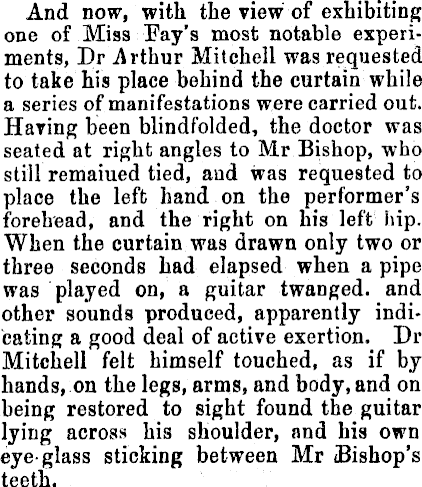 And now, with the view of exhibiting one of Miss Fay's most notable experiments, Dr Arthur Mitchell was requested to take his place behind the curtain while a series of manifestations were carried out. Having been blindfolded, the doctor was seated at right angles to Mr Bishop, who still remaiued tied, and was requested to place the left hand on the performer's forehead, and the right on his left hip. When the curtain was drawn only two or three seconds had elapsed when a pipe was played on, a guitar twanged. and other sounds produced, apparently indicating a good deal of active exertion. Dr Mitchell felt himself touched, as if by hands, on the legs, arms, and body, and on being restored to sight found the guitar lying across his shoulder, and his own eye-glass sticking between Mr Bishop's teeth.